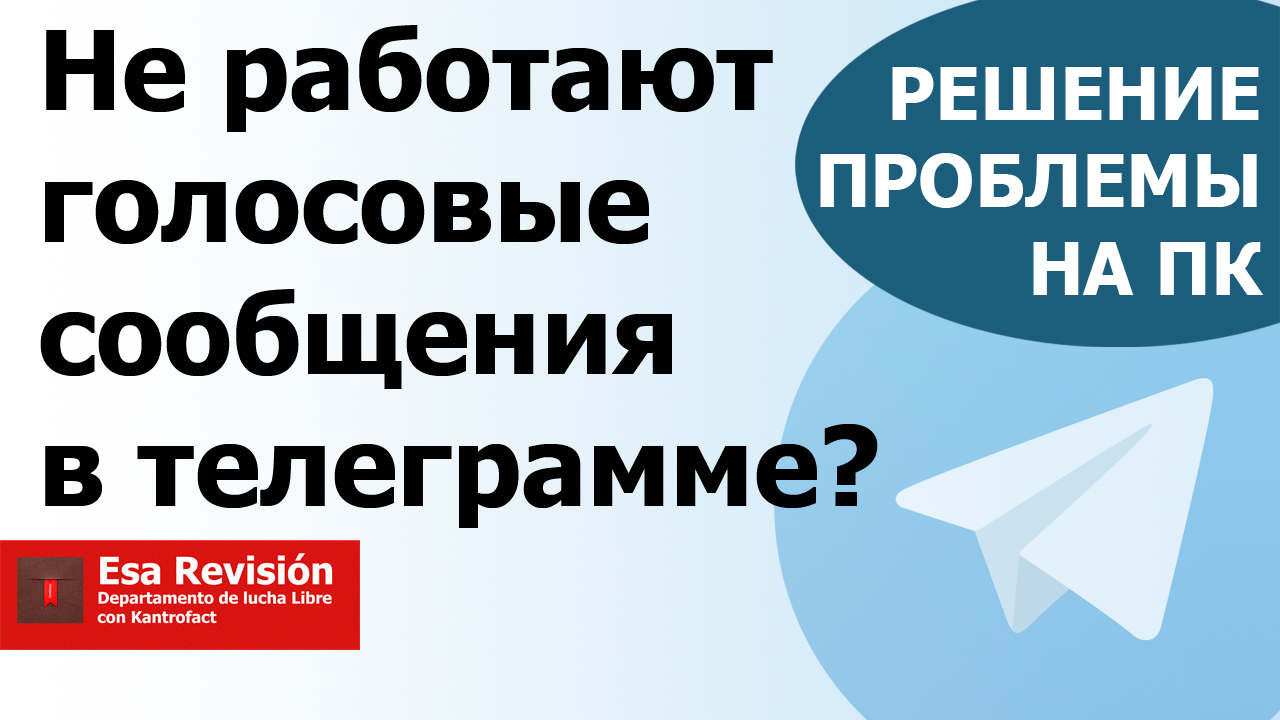 Не работают голосовые сообщения в телеграмме?

РЕШЕНИЕ ПРОБЛЕМЫ НА ПК

Esa Revisión
Departamento de lucha Libre con Kantrofact